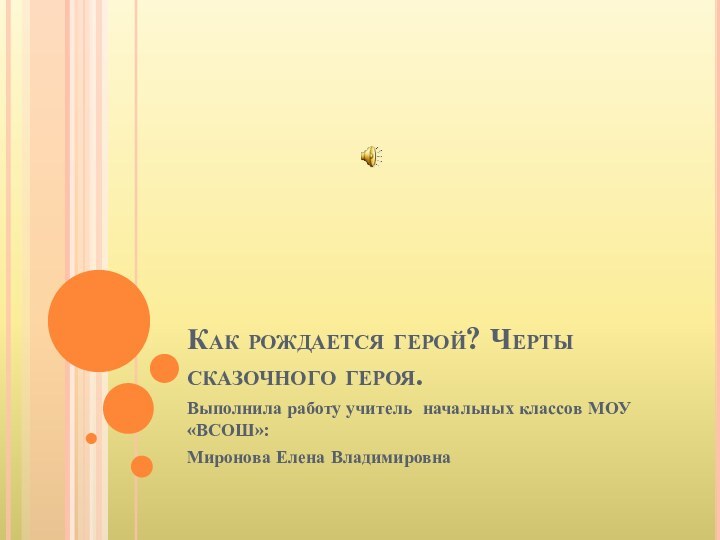 Как рождается герой? Черты сказочного героя.

Выполнила работу учитель начальных классов МОУ «ВСОШ»:

Миронова Елена Владимировна